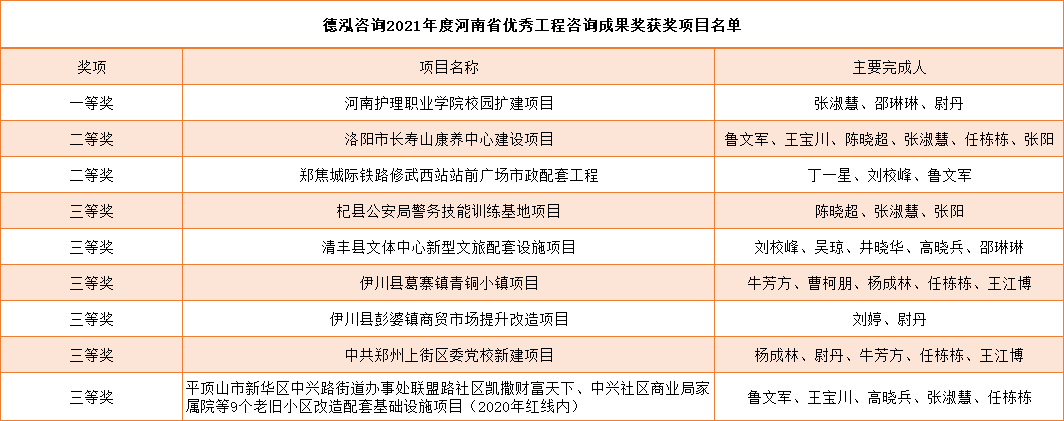 德泓咨询2021年度河南省优秀工程咨询成果奖获奖项目名单

| 奖项 | 项目名称 | 主要完成人 |
|---|---|---|
| 一等奖 | 河南护理职业学院校园扩建项目 | 张淑慧、邵琳琳、尉丹 |
| 二等奖 | 洛阳市长寿山康养中心建设项目 | 鲁文军、王宝川、陈晓超、张淑慧、任栋栋、张阳 |
| 二等奖 | 郑焦城际铁路修武西站站前广场市政配套工程 | 丁一星、刘校峰、鲁文军 |
| 三等奖 | 杞县公安局警务技能训练基地项目 | 陈晓超、张淑慧、张阳 |
| 三等奖 | 清丰县文体中心新型文旅配套设施项目 | 刘校峰、吴琼、井晓华、高晓兵、邵琳琳 |
| 三等奖 | 伊川县葛寨镇青铜小镇项目 | 牛芳方、曹柯朋、杨成林、任栋栋、王江博 |
| 三等奖 | 伊川县彭婆镇商贸市场提升改造项目 | 刘婷、尉丹 |
| 三等奖 | 中共郑州上街区委党校新建项目 | 杨成林、尉丹、牛芳方、任栋栋、王江博 |
| 三等奖 | 平顶山市新华区中兴路街道办事处联盟路社区凯撒财富天下、中兴社区商业局家属院等9个老旧小区改造配套基础设施项目（2020年红线内） | 鲁文军、王宝川、高晓兵、张淑慧、任栋栋 |